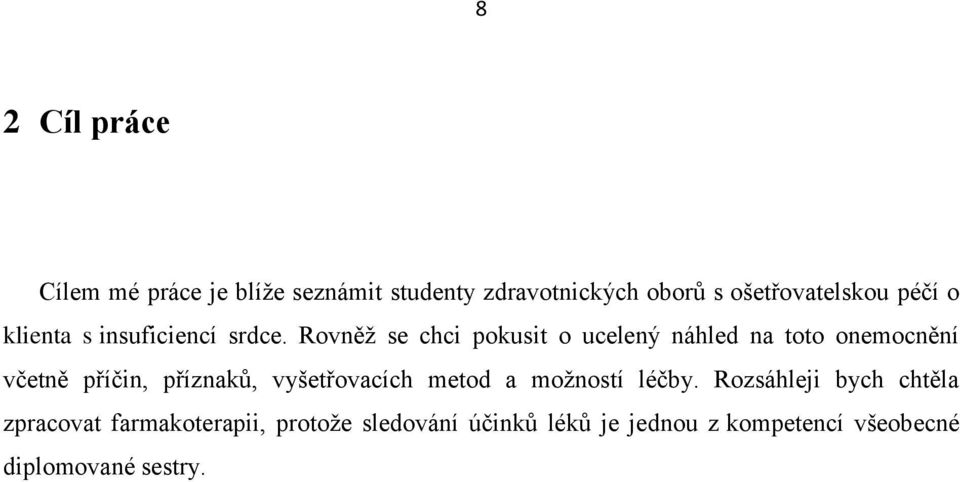 8

2 Cíl práce

Cílem mé práce je blíže seznámit studenty zdravotnických oborů s ošetřovatelskou péčí o klienta s insuficiencí srdce. Rovněž se chci pokusit o ucelený náhled na toto onemocnění včetně příčin, příznaků, vyšetřovacích metod a možností léčby. Rozsáhleji bych chtěla zpracovat farmakoterapii, protože sledování účinků léků je jednou z kompetencí všeobecné diplomované sestry.